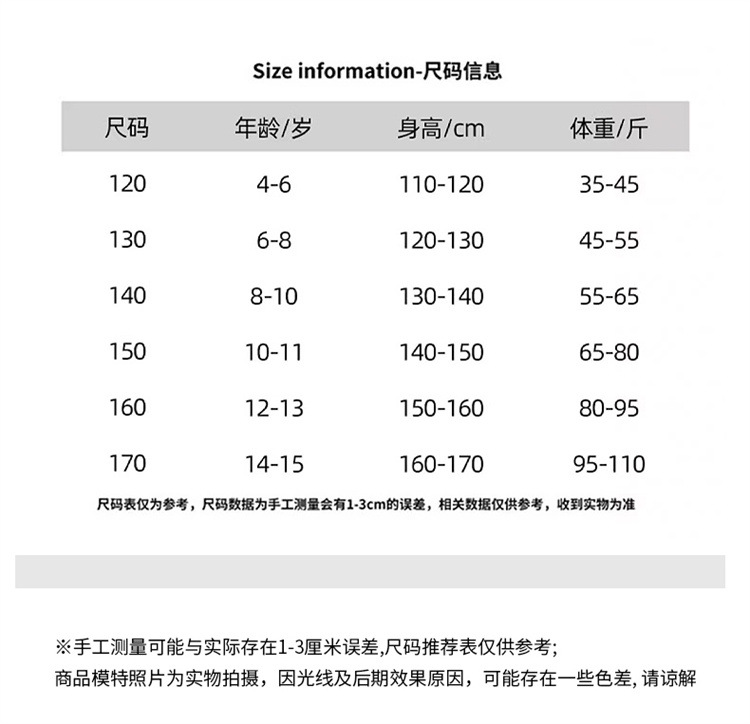 Size information-尺码信息

| 尺码 | 年龄/岁 | 身高/cm | 体重/斤 |
|---|---|---|---|
| 120 | 4-6 | 110-120 | 35-45 |
| 130 | 6-8 | 120-130 | 45-55 |
| 140 | 8-10 | 130-140 | 55-65 |
| 150 | 10-11 | 140-150 | 65-80 |
| 160 | 12-13 | 150-160 | 80-95 |
| 170 | 14-15 | 160-170 | 95-110 |

尺码表仅为参考，尺码数据为手工测量会有1-3cm的误差，相关数据仅供参考，收到实物为准

※手工测量可能与实际存在1-3厘米误差,尺码推荐表仅供参考;
商品模特照片为实物拍摄，因光线及后期效果原因，可能存在一些色差, 请谅解